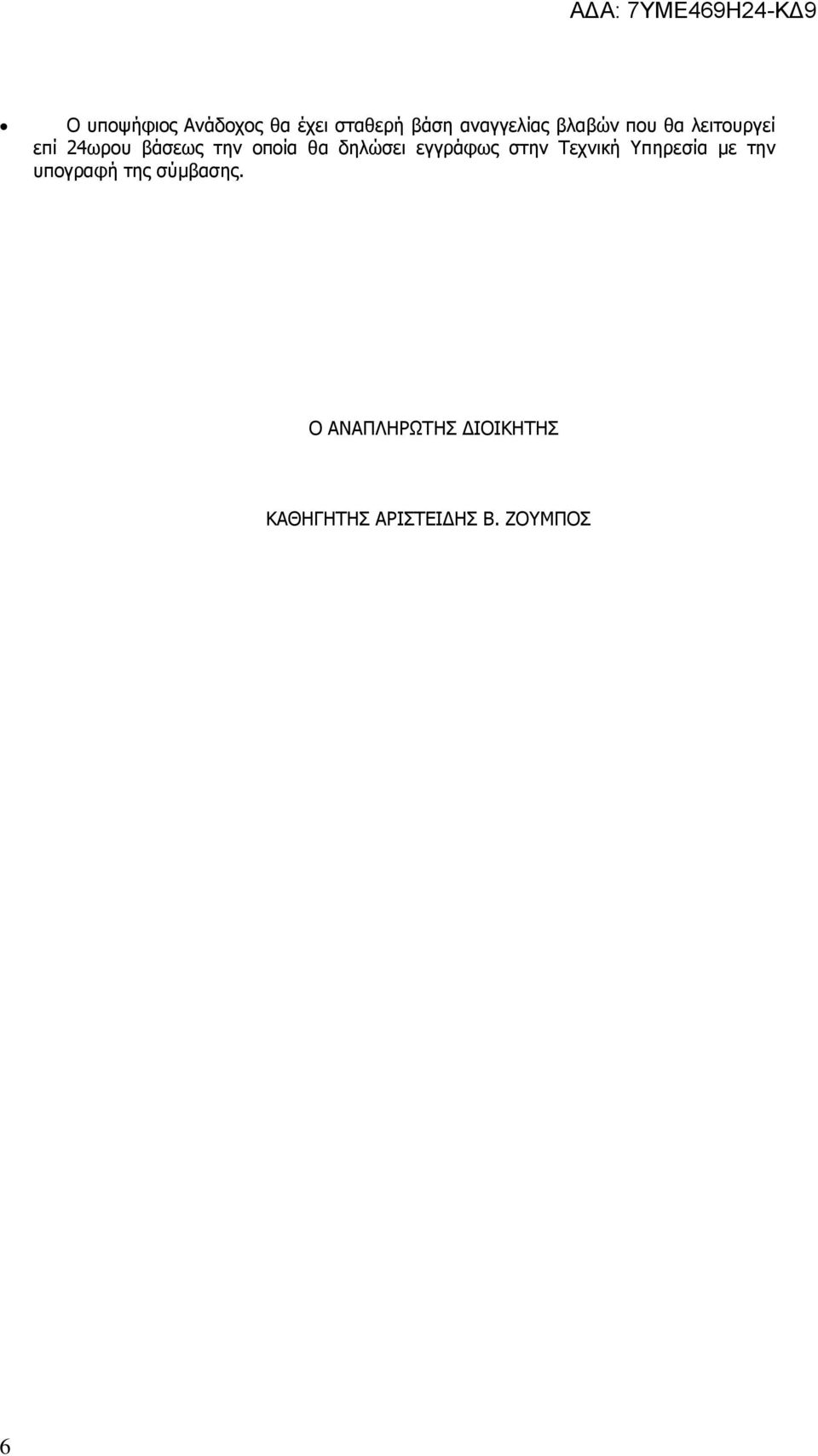 ΑΔΑ: 7ΥΜΕ469Η24-ΚΔ9

• Ο υποψήφιος Ανάδοχος θα έχει σταθερή βάση αναγγελίας βλαβών που θα λειτουργεί επί 24ωρου βάσεως την οποία θα δηλώσει εγγράφως στην Τεχνική Υπηρεσία με την υπογραφή της σύμβασης.

Ο ΑΝΑΠΛΗΡΩΤΗΣ ΔΙΟΙΚΗΤΗΣ

ΚΑΘΗΓΗΤΗΣ ΑΡΙΣΤΕΙΔΗΣ Β. ΖΟΥΜΠΟΣ

6